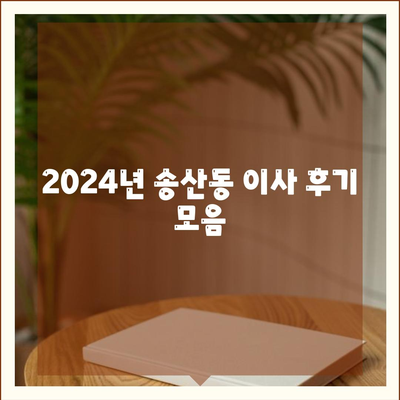 2024년 송산동 이사 후기 모음